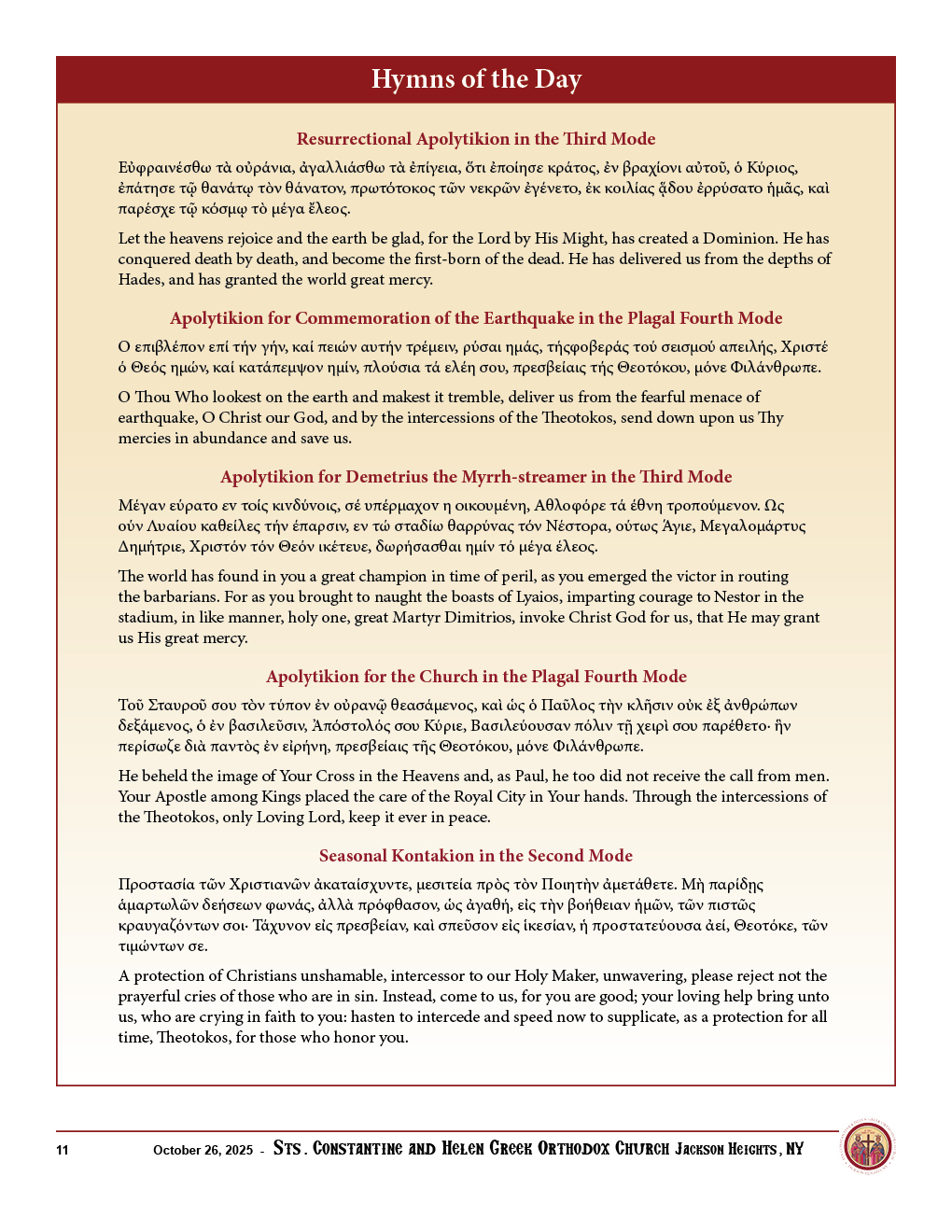 Hymns of the Day

Resurrectional Apolytikion in the Third Mode

Εὐφραινέσθω τὰ οὐράνια, ἀγαλλιάσθω τὰ ἐπίγεια, ὅτι ἐποίησε κράτος, ἐν βραχίονι αὐτοῦ, ὁ Κύριος, ἐπάτησε τῷ θανάτῳ τὸν θάνατον, πρωτότοκος τῶν νεκρῶν ἐγένετο, ἐκ κοιλίας ᾅδου ἐρρύσατο ἡμᾶς, καὶ παρέσχε τῷ κόσμῳ τὸ μέγα ἔλεος.

Let the heavens rejoice and the earth be glad, for the Lord by His Might, has created a Dominion. He has conquered death by death, and become the first-born of the dead. He has delivered us from the depths of Hades, and has granted the world great mercy.

Apolytikion for Commemoration of the Earthquake in the Plagal Fourth Mode

Ο επιβλέπον επί τήν γήν, καί πειών αυτήν τρέμειν, ρύσαι ημάς, τήςφοβεράς τού σεισμού απειλής, Χριστέ ό Θεός ημών, καί κατάπεμψον ημίν, πλούσια τά ελέη σου, πρεσβείαις τής Θεοτόκου, μόνε Φιλάνθρωπε.

O Thou Who lookest on the earth and makest it tremble, deliver us from the fearful menace of earthquake, O Christ our God, and by the intercessions of the Theotokos, send down upon us Thy mercies in abundance and save us.

Apolytikion for Demetrius the Myrrh-streamer in the Third Mode

Μέγαν εύρατο εν τοίς κινδύνοις, σέ υπέρμαχον η οικουμένη, Αθλοφόρε τά έθνη τροπούμενον. Ως ούν Λυαίου καθείλες τήν έπαρσιν, εν τώ σταδίω θαρρύνας τόν Νέστορα, ούτως Άγιε, Μεγαλομάρτυς Δημήτριε, Χριστόν τόν Θεόν ικέτευε, δωρήσασθαι ημίν τό μέγα έλεος.

The world has found in you a great champion in time of peril, as you emerged the victor in routing the barbarians. For as you brought to naught the boasts of Lyaios, imparting courage to Nestor in the stadium, in like manner, holy one, great Martyr Dimitrios, invoke Christ God for us, that He may grant us His great mercy.

Apolytikion for the Church in the Plagal Fourth Mode

Τοῦ Σταυροῦ σου τὸν τύπον ἐν οὐρανῷ θεασάμενος, καὶ ὡς ὁ Παῦλος τὴν κλῆσιν οὐκ ἐξ ἀνθρώπων δεξάμενος, ὁ ἐν βασιλεῦσιν, Ἀπόστολός σου Κύριε, Βασιλεύουσαν πόλιν τῇ χειρί σου παρέθετο· ἣν περίσωζε διὰ παντὸς ἐν εἰρήνῃ, πρεσβείαις τῆς Θεοτόκου, μόνε Φιλάνθρωπε.

He beheld the image of Your Cross in the Heavens and, as Paul, he too did not receive the call from men. Your Apostle among Kings placed the care of the Royal City in Your hands. Through the intercessions of the Theotokos, only Loving Lord, keep it ever in peace.

Seasonal Kontakion in the Second Mode

Προστασία τῶν Χριστιανῶν ἀκαταίσχυντε, μεσιτεία πρὸς τὸν Ποιητὴν ἀμετάθετε. Μὴ παρίδῃς ἁμαρτωλῶν δεήσεων φωνάς, ἀλλὰ πρόφθασον, ὡς ἀγαθή, εἰς τὴν βοήθειαν ἡμῶν, τῶν πιστῶς κραυγαζόντων σοι· Τάχυνον εἰς πρεσβείαν, καὶ σπεῦσον εἰς ἱκεσίαν, ἡ προστατεύουσα ἀεί, Θεοτόκε, τῶν τιμώντων σε.

A protection of Christians unshamable, intercessor to our Holy Maker, unwavering, please reject not the prayerful cries of those who are in sin. Instead, come to us, for you are good; your loving help bring unto us, who are crying in faith to you: hasten to intercede and speed now to supplicate, as a protection for all time, Theotokos, for those who honor you.

11 October 26, 2025 - Sts. Constantine and Helen Greek Orthodox Church Jackson Heights, NY